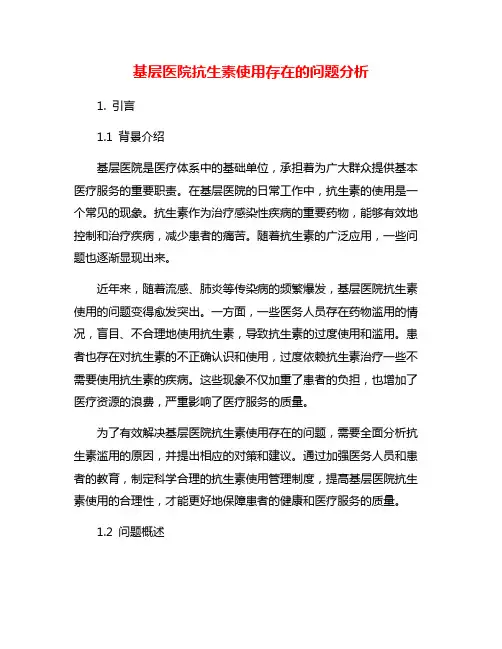 基层医院抗生素使用存在的问题分析

1. 引言

1.1 背景介绍

基层医院是医疗体系中的基础单位，承担着为广大群众提供基本医疗服务的重要职责。在基层医院的日常工作中，抗生素的使用是一个常见的现象。抗生素作为治疗感染性疾病的重要药物，能够有效地控制和治疗疾病，减少患者的痛苦。随着抗生素的广泛应用，一些问题也逐渐显现出来。

近年来，随着流感、肺炎等传染病的频繁爆发，基层医院抗生素使用的问题变得愈发突出。一方面，一些医务人员存在药物滥用的情况，盲目、不合理地使用抗生素，导致抗生素的过度使用和滥用。患者也存在对抗生素的不正确认识和使用，过度依赖抗生素治疗一些不需要使用抗生素的疾病。这些现象不仅加重了患者的负担，也增加了医疗资源的浪费，严重影响了医疗服务的质量。

为了有效解决基层医院抗生素使用存在的问题，需要全面分析抗生素滥用的原因，并提出相应的对策和建议。通过加强医务人员和患者的教育，制定科学合理的抗生素使用管理制度，提高基层医院抗生素使用的合理性，才能更好地保障患者的健康和医疗服务的质量。

1.2 问题概述